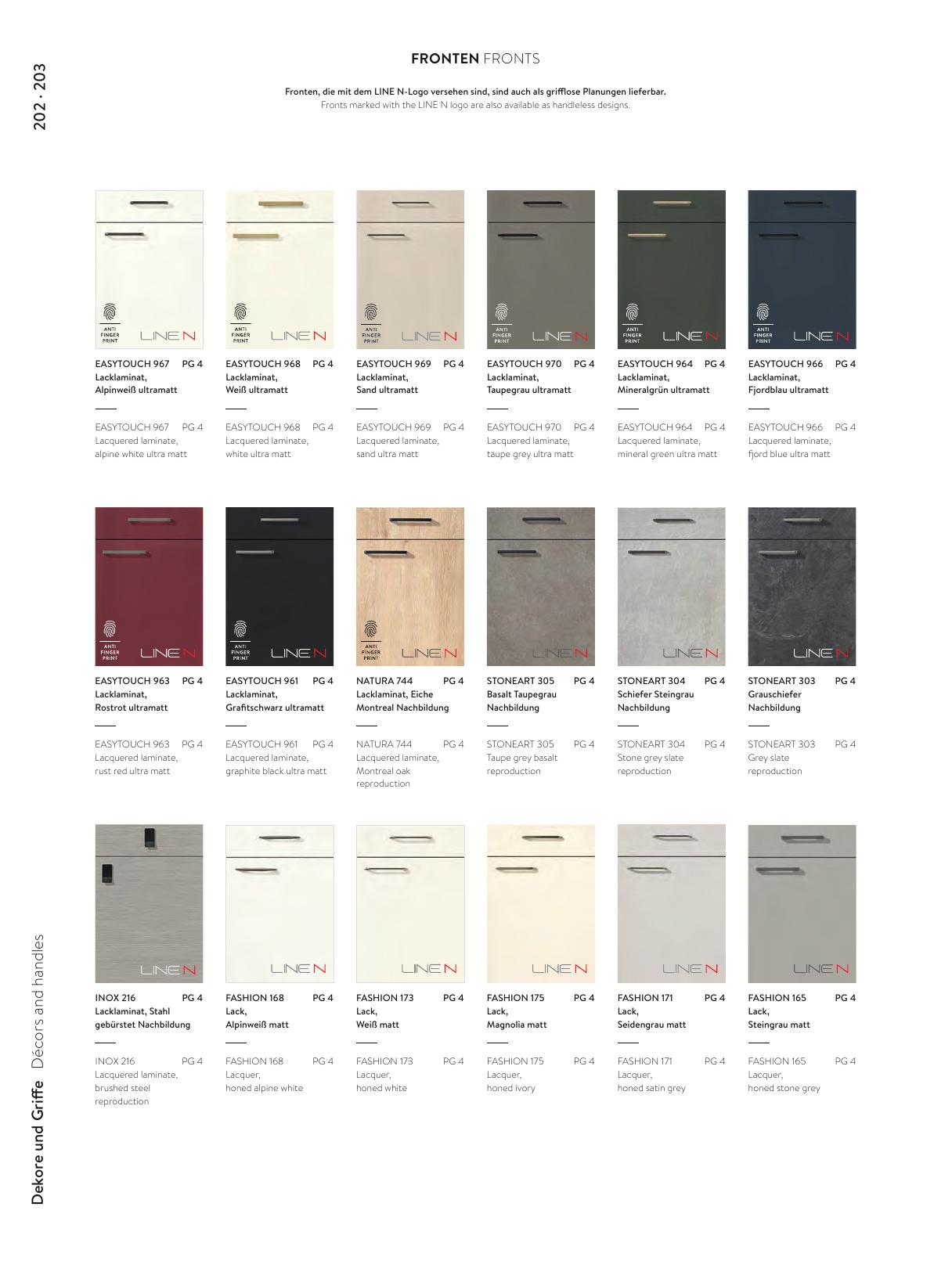 202 · 203

FRONTEN FRONTS

Fronten, die mit dem LINE N-Logo versehen sind, sind auch als grifflose Planungen lieferbar.
Fronts marked with the LINE N logo are also available as handleless designs.

ANTI FINGER PRINT LINE N

EASYTOUCH 967 PG 4
Lacklaminat, Alpinweiß ultramatt

EASYTOUCH 967 PG 4
Lacquered laminate, alpine white ultra matt

ANTI FINGER PRINT LINE N

EASYTOUCH 968 PG 4
Lacklaminat, Weiß ultramatt

EASYTOUCH 968 PG 4
Lacquered laminate, white ultra matt

ANTI FINGER PRINT LINE N

EASYTOUCH 969 PG 4
Lacklaminat, Sand ultramatt

EASYTOUCH 969 PG 4
Lacquered laminate, sand ultra matt

ANTI FINGER PRINT LINE N

EASYTOUCH 970 PG 4
Lacklaminat, Taupegrau ultramatt

EASYTOUCH 970 PG 4
Lacquered laminate, taupe grey ultra matt

ANTI FINGER PRINT LINE N

EASYTOUCH 964 PG 4
Lacklaminat, Mineralgrün ultramatt

EASYTOUCH 964 PG 4
Lacquered laminate, mineral green ultra matt

ANTI FINGER PRINT LINE N

EASYTOUCH 966 PG 4
Lacklaminat, Fjordblau ultramatt

EASYTOUCH 966 PG 4
Lacquered laminate, fjord blue ultra matt

ANTI FINGER PRINT LINE N

EASYTOUCH 963 PG 4
Lacklaminat, Rostrot ultramatt

EASYTOUCH 963 PG 4
Lacquered laminate, rust red ultra matt

ANTI FINGER PRINT LINE N

EASYTOUCH 961 PG 4
Lacklaminat, Grafitschwarz ultramatt

EASYTOUCH 961 PG 4
Lacquered laminate, graphite black ultra matt

ANTI FINGER PRINT LINE N

NATURA 744 PG 4
Lacklaminat, Eiche Montreal Nachbildung

NATURA 744 PG 4
Lacquered laminate, Montreal oak reproduction

LINE N

STONEART 305 PG 4
Basalt Taupegrau Nachbildung

STONEART 305 PG 4
Taupe grey basalt reproduction

LINE N

STONEART 304 PG 4
Schiefer Steingrau Nachbildung

STONEART 304 PG 4
Stone grey slate reproduction

LINE N

STONEART 303 PG 4
Grauschiefer Nachbildung

STONEART 303 PG 4
Grey slate reproduction

LINE N

INOX 216 PG 4
Lacklaminat, Stahl gebürstet Nachbildung

INOX 216 PG 4
Lacquered laminate, brushed steel reproduction

LINE N

FASHION 168 PG 4
Lack, Alpinweiß matt

FASHION 168 PG 4
Lacquer, honed alpine white

LINE N

FASHION 173 PG 4
Lack, Weiß matt

FASHION 173 PG 4
Lacquer, honed white

LINE N

FASHION 175 PG 4
Lack, Magnolia matt

FASHION 175 PG 4
Lacquer, honed ivory

LINE N

FASHION 171 PG 4
Lack, Seidengrau matt

FASHION 171 PG 4
Lacquer, honed satin grey

LINE N

FASHION 165 PG 4
Lack, Steingrau matt

FASHION 165 PG 4
Lacquer, honed stone grey

Dekore und Griffe Décors and handles